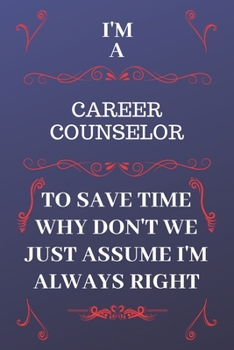 I'M
A

CAREER
COUNSELOR

TO SAVE TIME
WHY DON'T WE
JUST ASSUME I'M
ALWAYS RIGHT